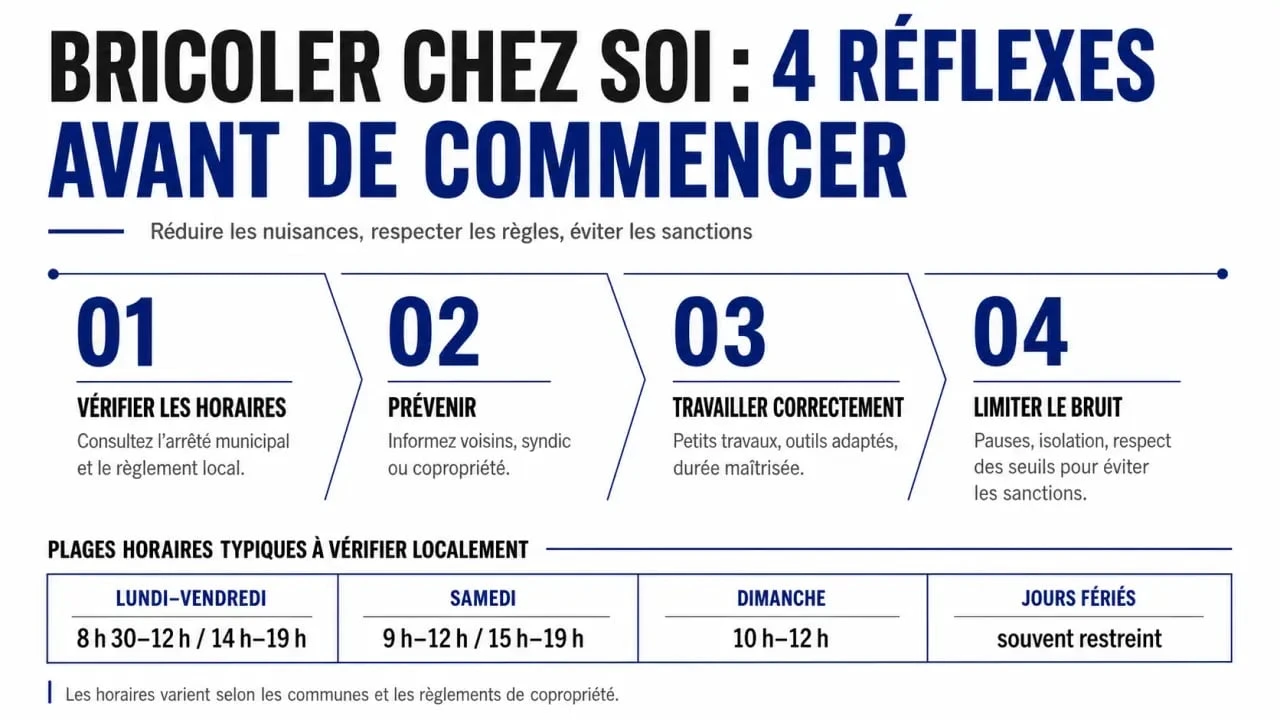 BRICOLER CHEZ SOI : 4 RÉFLEXES AVANT DE COMMENCER

Réduire les nuisances, respecter les règles, éviter les sanctions

01
VÉRIFIER LES HORAIRES
Consultez l'arrêté municipal et le règlement local.

02
PRÉVENIR
Informez voisins, syndic ou copropriété.

03
TRAVAILLER CORRECTEMENT
Petits travaux, outils adaptés, durée maîtrisée.

04
LIMITER LE BRUIT
Pauses, isolation, respect des seuils pour éviter les sanctions.

PLAGES HORAIRES TYPIQUES À VÉRIFIER LOCALEMENT

| LUNDI–VENDREDI | SAMEDI | DIMANCHE | JOURS FÉRIÉS |
|---|---|---|---|
| 8 h 30–12 h / 14 h–19 h | 9 h–12 h / 15 h–19 h | 10 h–12 h | souvent restreint |

Les horaires varient selon les communes et les règlements de copropriété.